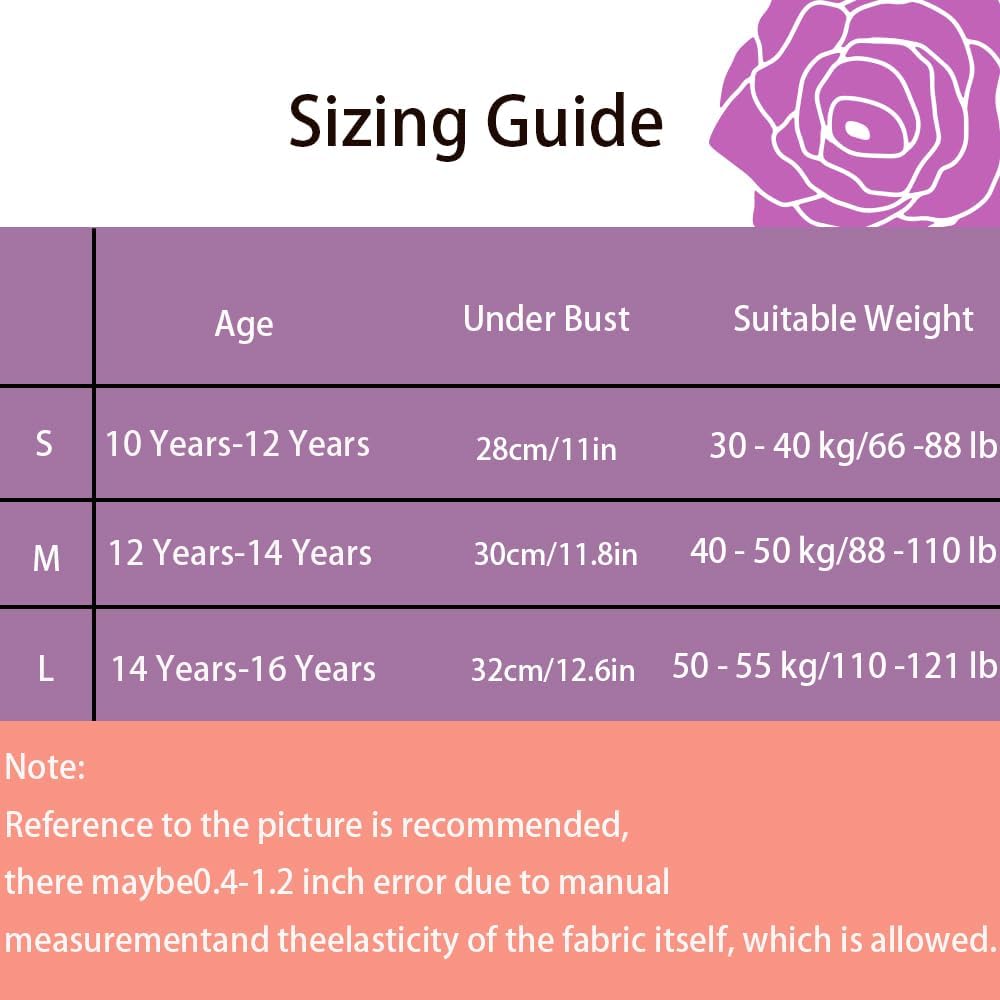 Sizing Guide

| | Age | Under Bust | Suitable Weight |
|---|---|---|---|
| S | 10 Years-12 Years | 28cm/11in | 30 - 40 kg/66 -88 lb |
| M | 12 Years-14 Years | 30cm/11.8in | 40 - 50 kg/88 -110 lb |
| L | 14 Years-16 Years | 32cm/12.6in | 50 - 55 kg/110 -121 lb |

Note:
Reference to the picture is recommended,
there maybe0.4-1.2 inch error due to manual
measurementand theelasticity of the fabric itself, which is allowed.